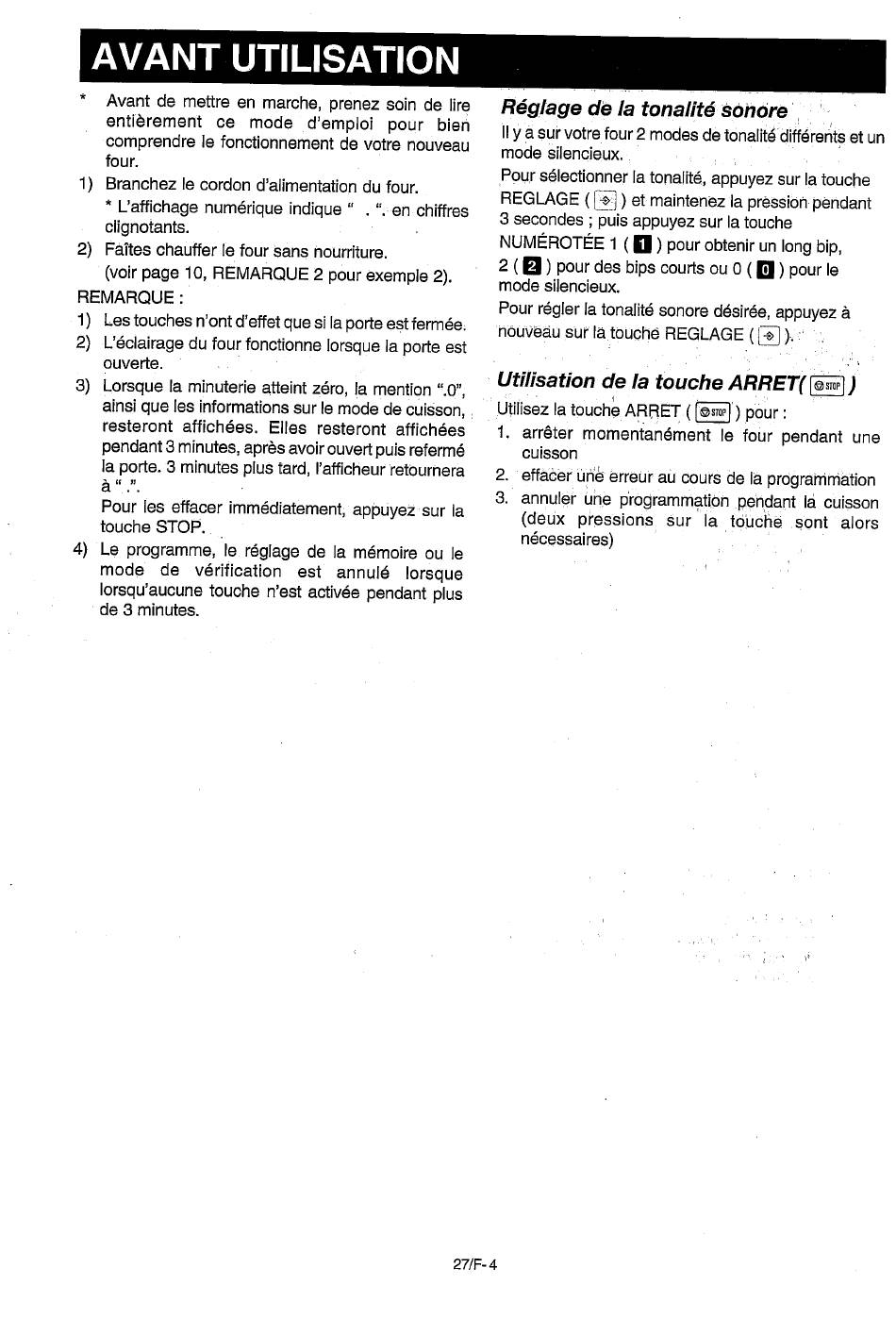 AVANT UTILISATION

* Avant de mettre en marche, prenez soin de lire entièrement ce mode d'emploi pour bien comprendre le fonctionnement de votre nouveau four.

1) Branchez le cordon d'alimentation du four.
* L'affichage numérique indique " . ". en chiffres clignotants.

2) Faîtes chauffer le four sans nourriture.
(voir page 10, REMARQUE 2 pour exemple 2).

REMARQUE :

1) Les touches n'ont d'effet que si la porte est fermée.

2) L'éclairage du four fonctionne lorsque la porte est ouverte.

3) Lorsque la minuterie atteint zéro, la mention ".0", ainsi que les informations sur le mode de cuisson, resteront affichées. Elles resteront affichées pendant 3 minutes, après avoir ouvert puis refermé la porte. 3 minutes plus tard, l'afficheur retournera à " .".
Pour les effacer immédiatement, appuyez sur la touche STOP.

4) Le programme, le réglage de la mémoire ou le mode de vérification est annulé lorsque lorsqu'aucune touche n'est activée pendant plus de 3 minutes.

Réglage de la tonalité sonore

Il y a sur votre four 2 modes de tonalité différents et un mode silencieux.

Pour sélectionner la tonalité, appuyez sur la touche REGLAGE ( ) et maintenez la pression pendant 3 secondes ; puis appuyez sur la touche NUMÉROTÉE 1 ( 1 ) pour obtenir un long bip, 2 ( 2 ) pour des bips courts ou 0 ( 0 ) pour le mode silencieux.

Pour régler la tonalité sonore désirée, appuyez à nouveau sur la touche REGLAGE ( ).

Utilisation de la touche ARRET( STOP )

Utilisez la touche ARRET ( STOP ) pour :

1. arrêter momentanément le four pendant une cuisson
2. effacer une erreur au cours de la programmation
3. annuler une programmation pendant la cuisson (deux pressions sur la touche sont alors nécessaires)

27/F-4